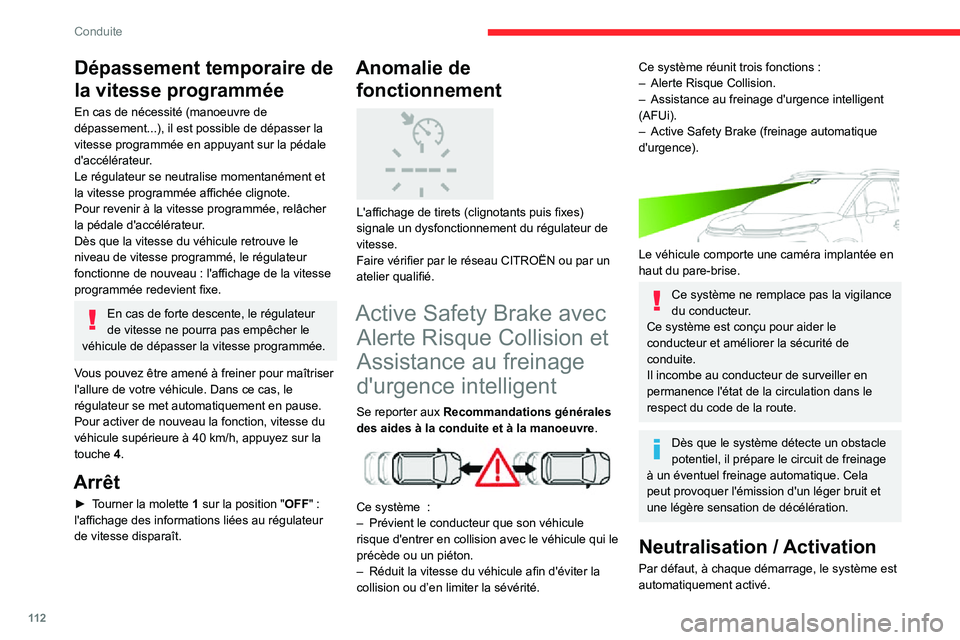 Conduite

Dépassement temporaire de la vitesse programmée

En cas de nécessité (manoeuvre de dépassement...), il est possible de dépasser la vitesse programmée en appuyant sur la pédale d'accélérateur.
Le régulateur se neutralise momentanément et la vitesse programmée affichée clignote.
Pour revenir à la vitesse programmée, relâcher la pédale d'accélérateur.
Dès que la vitesse du véhicule retrouve le niveau de vitesse programmé, le régulateur fonctionne de nouveau : l'affichage de la vitesse programmée redevient fixe.

En cas de forte descente, le régulateur de vitesse ne pourra pas empêcher le véhicule de dépasser la vitesse programmée.

Vous pouvez être amené à freiner pour maîtriser l'allure de votre véhicule. Dans ce cas, le régulateur se met automatiquement en pause.
Pour activer de nouveau la fonction, vitesse du véhicule supérieure à 40 km/h, appuyez sur la touche 4.

Arrêt

► Tourner la molette 1 sur la position "OFF" : l'affichage des informations liées au régulateur de vitesse disparaît.

Anomalie de fonctionnement

L'affichage de tirets (clignotants puis fixes) signale un dysfonctionnement du régulateur de vitesse.
Faire vérifier par le réseau CITROËN ou par un atelier qualifié.

Active Safety Brake avec Alerte Risque Collision et Assistance au freinage d'urgence intelligent

Se reporter aux Recommandations générales des aides à la conduite et à la manoeuvre.

Ce système :
– Prévient le conducteur que son véhicule risque d'entrer en collision avec le véhicule qui le précède ou un piéton.
– Réduit la vitesse du véhicule afin d'éviter la collision ou d'en limiter la sévérité.

Ce système réunit trois fonctions :
– Alerte Risque Collision.
– Assistance au freinage d'urgence intelligent (AFUi).
– Active Safety Brake (freinage automatique d'urgence).

Le véhicule comporte une caméra implantée en haut du pare-brise.

Ce système ne remplace pas la vigilance du conducteur.
Ce système est conçu pour aider le conducteur et améliorer la sécurité de conduite.
Il incombe au conducteur de surveiller en permanence l'état de la circulation dans le respect du code de la route.

Dès que le système détecte un obstacle potentiel, il prépare le circuit de freinage à un éventuel freinage automatique. Cela peut provoquer l'émission d'un léger bruit et une légère sensation de décélération.

Neutralisation / Activation

Par défaut, à chaque démarrage, le système est automatiquement activé.

112

carmanualsonline.info